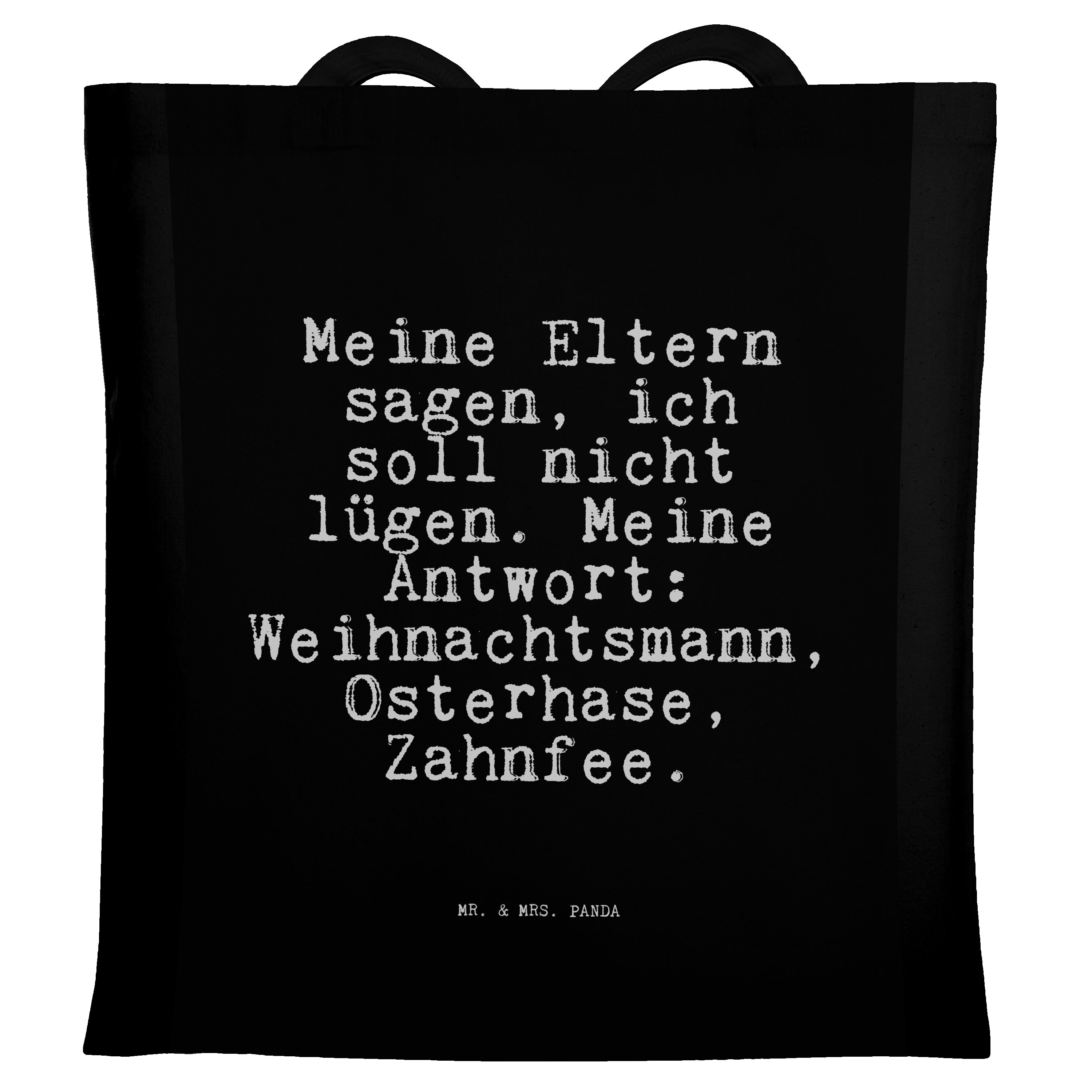 Meine Eltern sagen, ich soll nicht lügen. Meine Antwort: Weihnachtsmann, Osterhase, Zahnfee.

MR. & MRS. PANDA